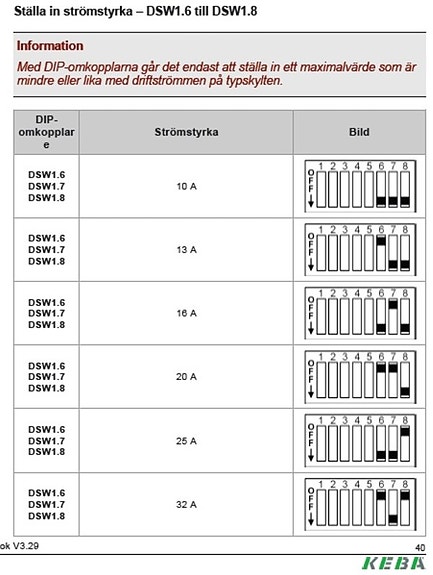 Ställa in strömstyrka – DSW1.6 till DSW1.8

Information

Med DIP-omkopplarna går det endast att ställa in ett maximalvärde som är mindre eller lika med driftströmmen på typskylten.

| DIP-omkopplare | Strömstyrka | Bild |
|---|---|---|
| DSW1.6 DSW1.7 DSW1.8 | 10 A | OFF 1 2 3 4 5 6 7 8 |
| DSW1.6 DSW1.7 DSW1.8 | 13 A | OFF 1 2 3 4 5 6 7 8 |
| DSW1.6 DSW1.7 DSW1.8 | 16 A | OFF 1 2 3 4 5 6 7 8 |
| DSW1.6 DSW1.7 DSW1.8 | 20 A | OFF 1 2 3 4 5 6 7 8 |
| DSW1.6 DSW1.7 DSW1.8 | 25 A | OFF 1 2 3 4 5 6 7 8 |
| DSW1.6 DSW1.7 DSW1.8 | 32 A | OFF 1 2 3 4 5 6 7 8 |

ok V3.29

40

KEBA